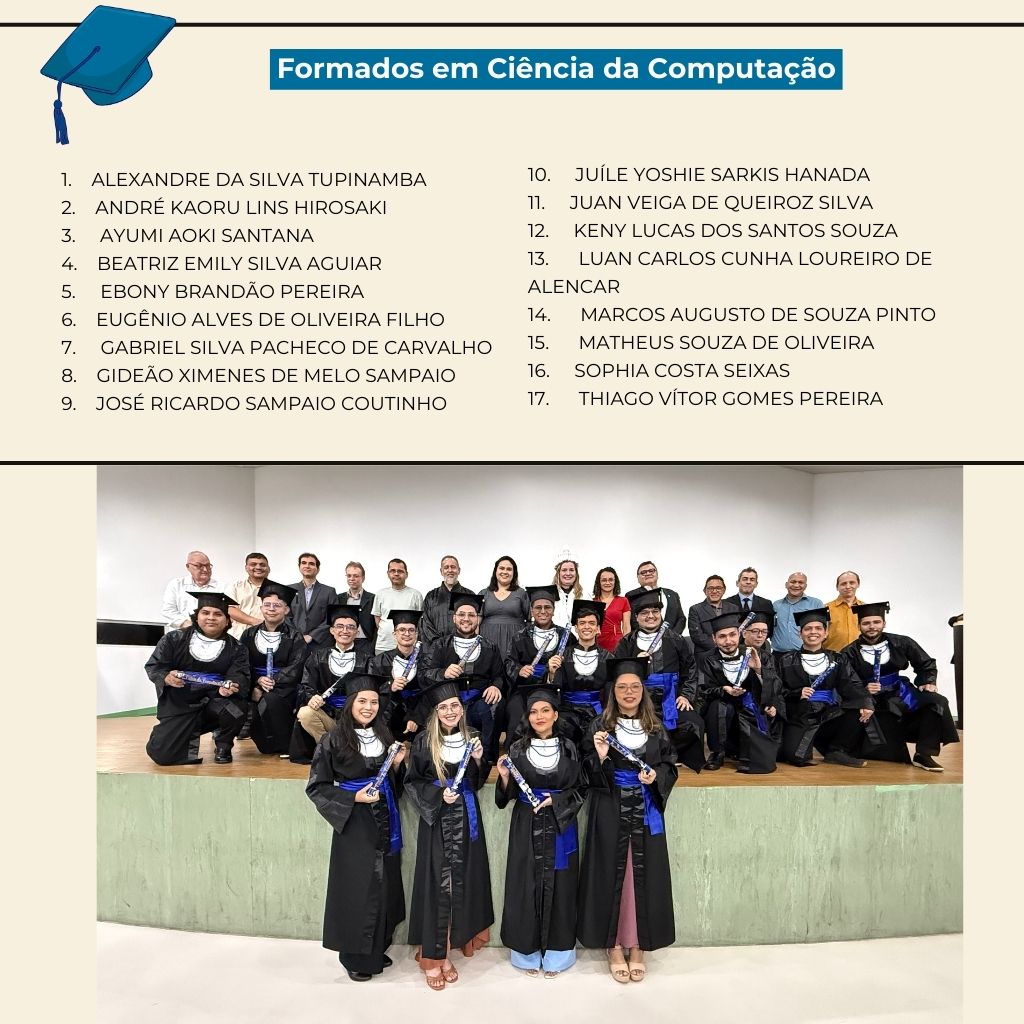 Formados em Ciência da Computação

1. ALEXANDRE DA SILVA TUPINAMBA
2. ANDRÉ KAORU LINS HIROSAKI
3. AYUMI AOKI SANTANA
4. BEATRIZ EMILY SILVA AGUIAR
5. EBONY BRANDÃO PEREIRA
6. EUGÊNIO ALVES DE OLIVEIRA FILHO
7. GABRIEL SILVA PACHECO DE CARVALHO
8. GIDEÃO XIMENES DE MELO SAMPAIO
9. JOSÉ RICARDO SAMPAIO COUTINHO

10. JUÍLE YOSHIE SARKIS HANADA
11. JUAN VEIGA DE QUEIROZ SILVA
12. KENY LUCAS DOS SANTOS SOUZA
13. LUAN CARLOS CUNHA LOUREIRO DE ALENCAR
14. MARCOS AUGUSTO DE SOUZA PINTO
15. MATHEUS SOUZA DE OLIVEIRA
16. SOPHIA COSTA SEIXAS
17. THIAGO VÍTOR GOMES PEREIRA